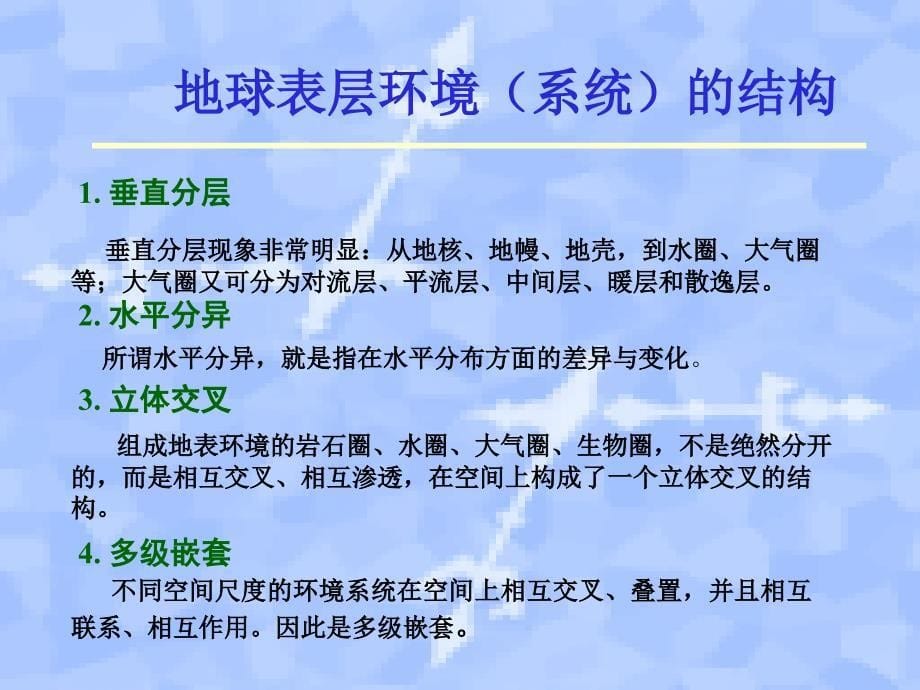 地球表层环境（系统）的结构

1. 垂直分层

垂直分层现象非常明显：从地核、地幔、地壳，到水圈、大气圈等；大气圈又可分为对流层、平流层、中间层、暖层和散逸层。

2. 水平分异

所谓水平分异，就是指在水平分布方面的差异与变化。

3. 立体交叉

组成地表环境的岩石圈、水圈、大气圈、生物圈，不是绝然分开的，而是相互交叉、相互渗透，在空间上构成了一个立体交叉的结构。

4. 多级嵌套

不同空间尺度的环境系统在空间上相互交叉、叠置，并且相互联系、相互作用。因此是多级嵌套。